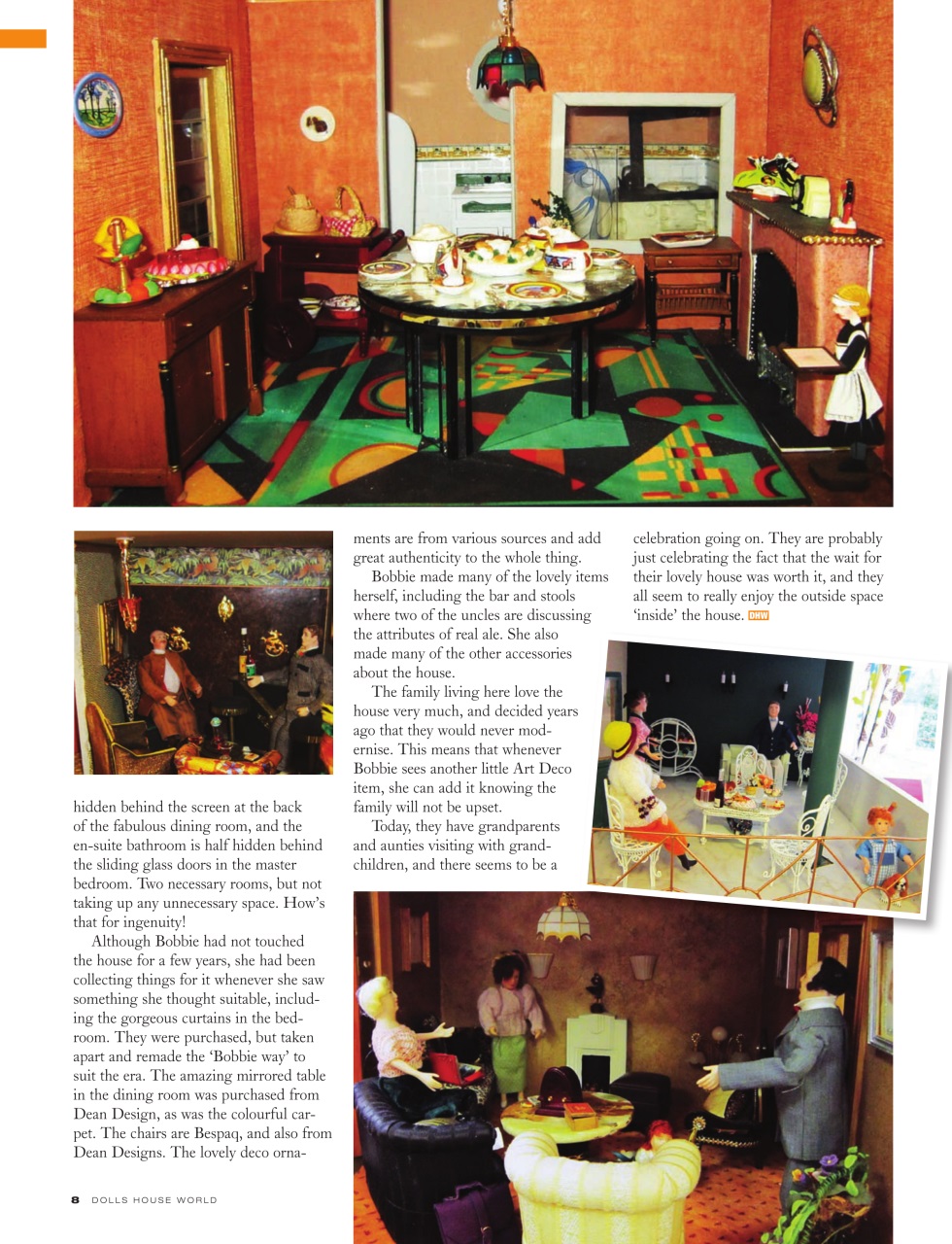 hidden behind the screen at the back of the fabulous dining room, and the en-suite bathroom is half hidden behind the sliding glass doors in the master bedroom. Two necessary rooms, but not taking up any unnecessary space. How's that for ingenuity!

Although Bobbie had not touched the house for a few years, she had been collecting things for it whenever she saw something she thought suitable, including the gorgeous curtains in the bedroom. They were purchased, but taken apart and remade the 'Bobbie way' to suit the era. The amazing mirrored table in the dining room was purchased from Dean Design, as was the colourful carpet. The chairs are Bespaq, and also from Dean Designs. The lovely deco ornaments are from various sources and add great authenticity to the whole thing.

Bobbie made many of the lovely items herself, including the bar and stools where two of the uncles are discussing the attributes of real ale. She also made many of the other accessories about the house.

The family living here love the house very much, and decided years ago that they would never modernise. This means that whenever Bobbie sees another little Art Deco item, she can add it knowing the family will not be upset.

Today, they have grandparents and aunties visiting with grandchildren, and there seems to be a celebration going on. They are probably just celebrating the fact that the wait for their lovely house was worth it, and they all seem to really enjoy the outside space 'inside' the house. DHW

8 DOLLS HOUSE WORLD